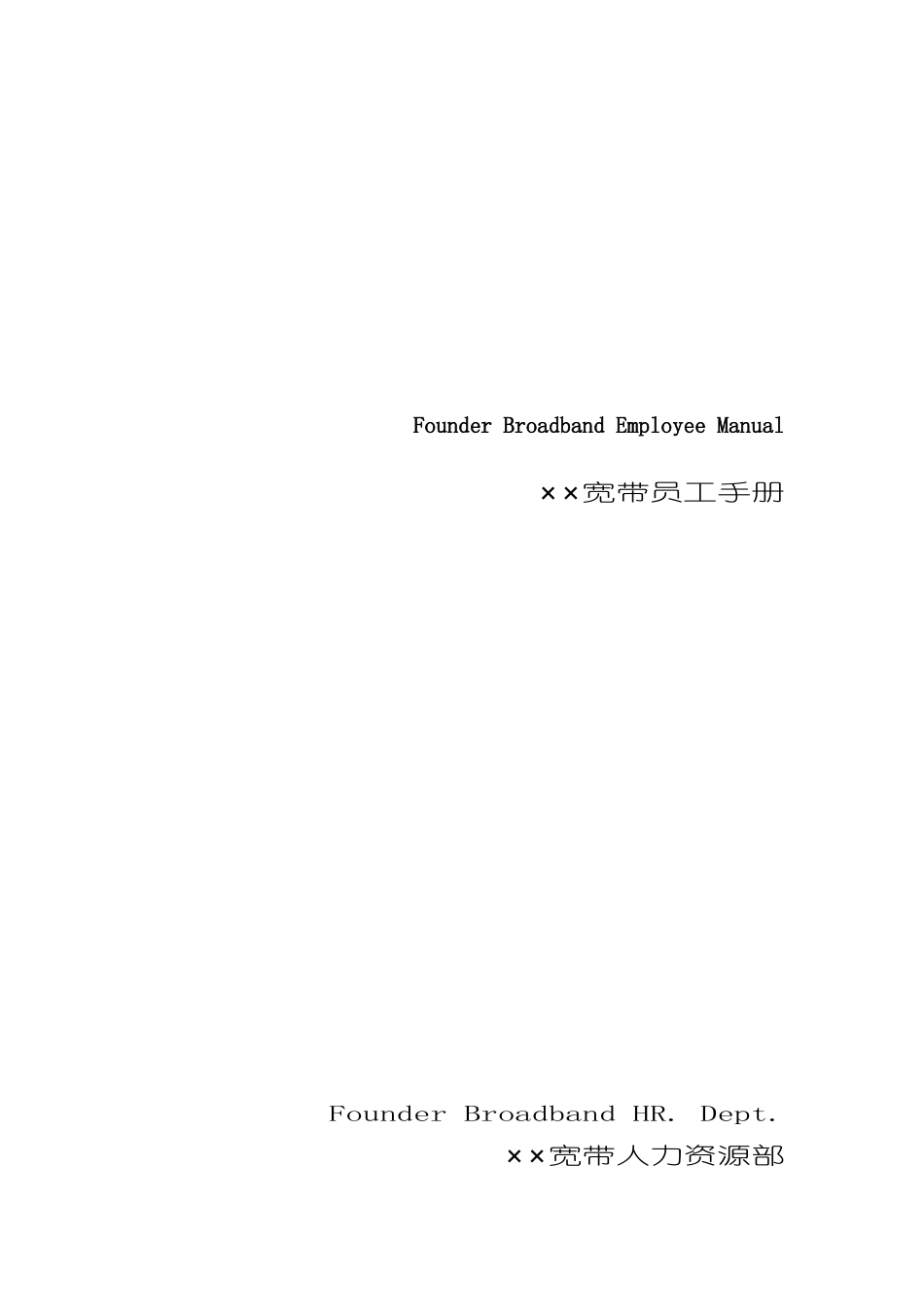 Founder Broadband Employee Manual

××宽带员工手册

Founder Broadband HR. Dept.

××宽带人力资源部